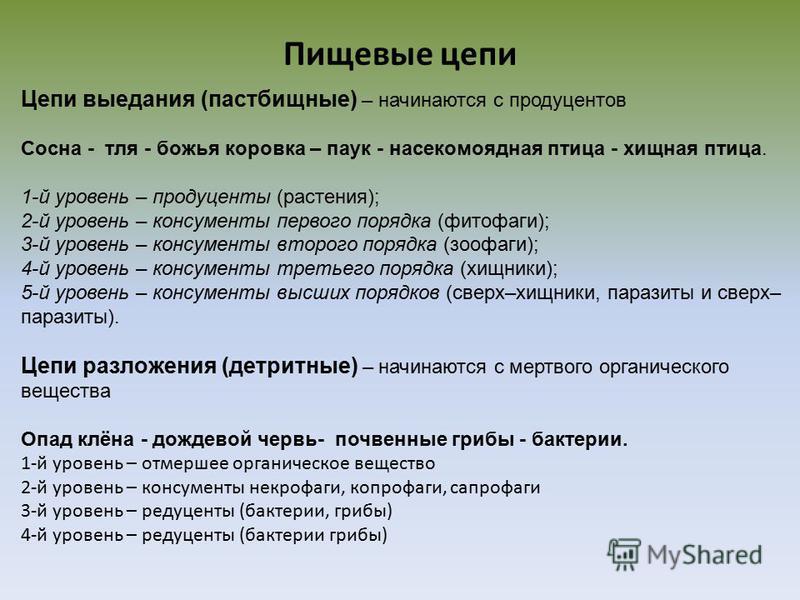 Пищевые цепи

Цепи выедания (пастбищные) – начинаются с продуцентов

Сосна - тля - божья коровка – паук - насекомоядная птица - хищная птица.

1-й уровень – продуценты (растения);
2-й уровень – консументы первого порядка (фитофаги);
3-й уровень – консументы второго порядка (зоофаги);
4-й уровень – консументы третьего порядка (хищники);
5-й уровень – консументы высших порядков (сверх–хищники, паразиты и сверх–паразиты).

Цепи разложения (детритные) – начинаются с мертвого органического вещества

Опад клёна - дождевой червь- почвенные грибы - бактерии.
1-й уровень – отмершее органическое вещество
2-й уровень – консументы некрофаги, копрофаги, сапрофаги
3-й уровень – редуценты (бактерии, грибы)
4-й уровень – редуценты (бактерии грибы)

MyShared